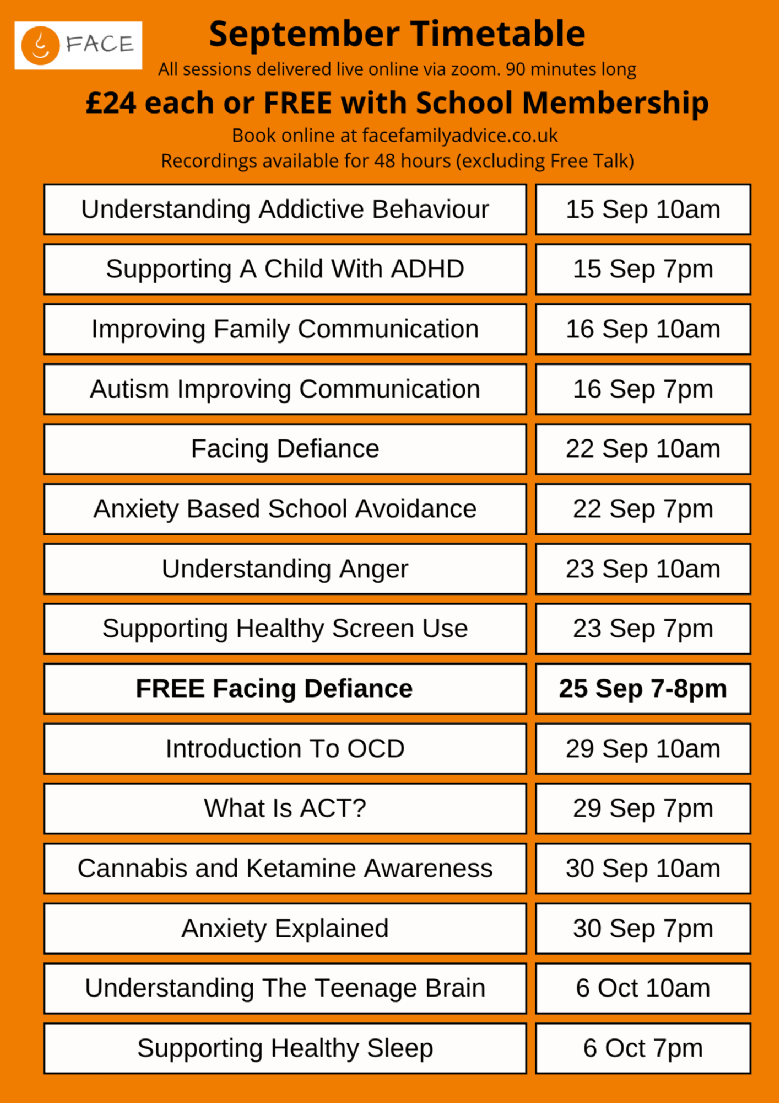 FACE

September Timetable

All sessions delivered live online via zoom. 90 minutes long

£24 each or FREE with School Membership

Book online at facefamilyadvice.co.uk
Recordings available for 48 hours (excluding Free Talk)

| Understanding Addictive Behaviour | 15 Sep 10am |
|---|---|
| Supporting A Child With ADHD | 15 Sep 7pm |
| Improving Family Communication | 16 Sep 10am |
| Autism Improving Communication | 16 Sep 7pm |
| Facing Defiance | 22 Sep 10am |
| Anxiety Based School Avoidance | 22 Sep 7pm |
| Understanding Anger | 23 Sep 10am |
| Supporting Healthy Screen Use | 23 Sep 7pm |
| FREE Facing Defiance | 25 Sep 7-8pm |
| Introduction To OCD | 29 Sep 10am |
| What Is ACT? | 29 Sep 7pm |
| Cannabis and Ketamine Awareness | 30 Sep 10am |
| Anxiety Explained | 30 Sep 7pm |
| Understanding The Teenage Brain | 6 Oct 10am |
| Supporting Healthy Sleep | 6 Oct 7pm |